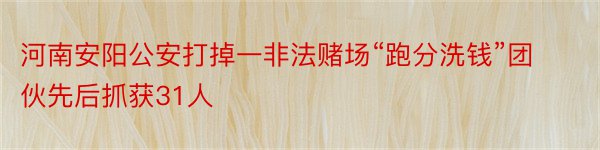 河南安阳公安打掉一非法赌场“跑分洗钱”团伙先后抓获31人